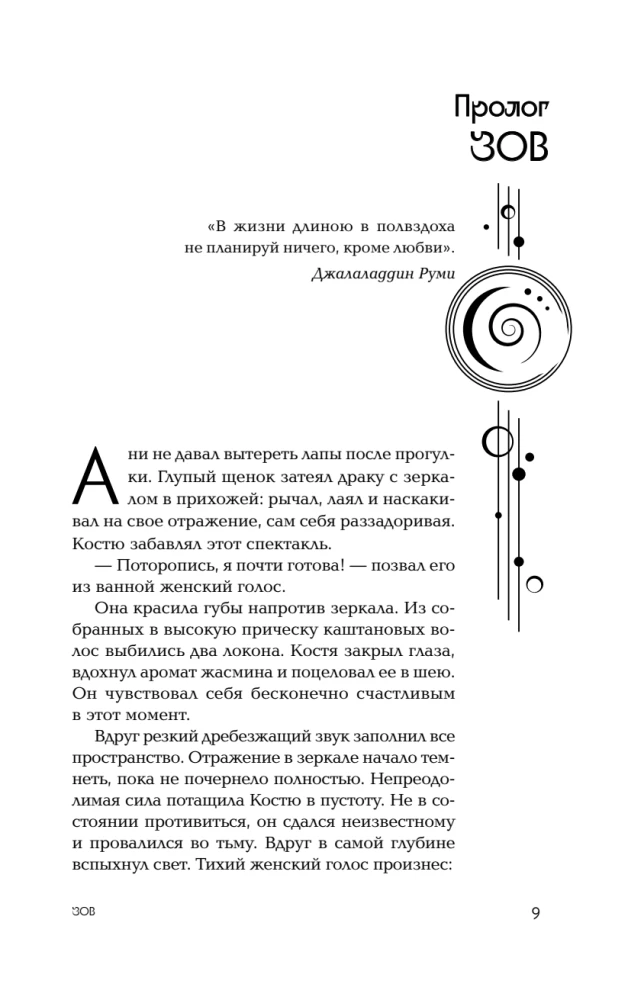 Пролог
ЗОВ

«В жизни длиною в полвздоха не планируй ничего, кроме любви».

Джалаладдин Руми

Ани не давал вытереть лапы после прогулки. Глупый щенок затеял драку с зеркалом в прихожей: рычал, лаял и наскакивал на свое отражение, сам себя раззадоривая. Костю забавлял этот спектакль.

— Поторопись, я почти готова! — позвал его из ванной женский голос.

Она красила губы напротив зеркала. Из собранных в высокую прическу каштановых волос выбились два локона. Костя закрыл глаза, вдохнул аромат жасмина и поцеловал ее в шею. Он чувствовал себя бесконечно счастливым в этот момент.

Вдруг резкий дребезжащий звук заполнил все пространство. Отражение в зеркале начало темнеть, пока не почернело полностью. Непреодолимая сила потащила Костю в пустоту. Не в состоянии противиться, он сдался неизвестному и провалился во тьму. Вдруг в самой глубине вспыхнул свет. Тихий женский голос произнес:

ЗОВ

9